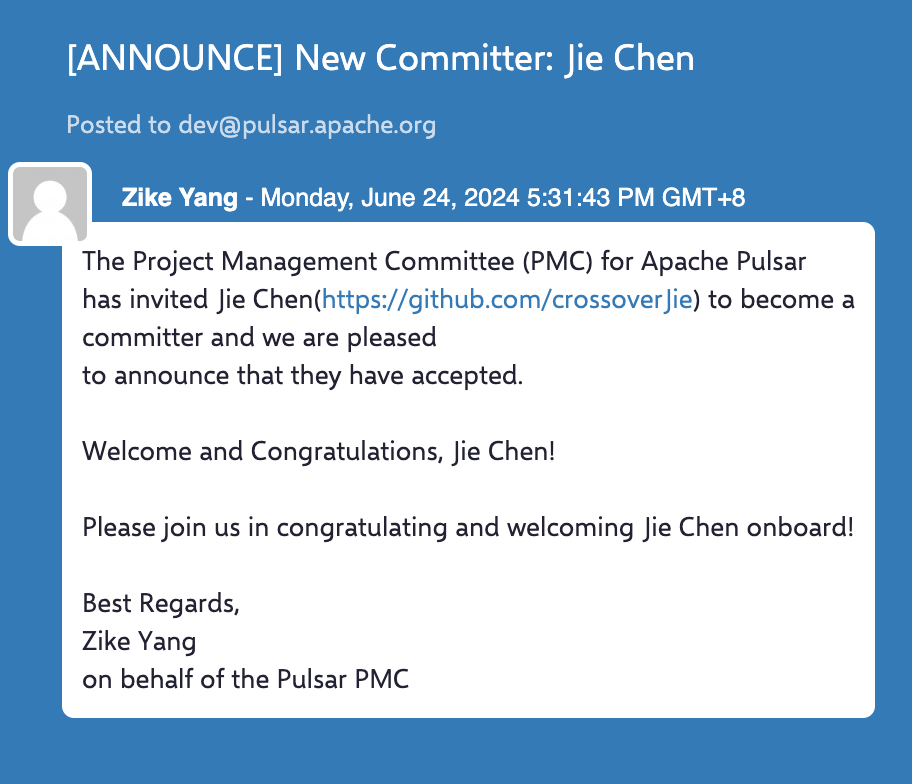 [ANNOUNCE] New Committer: Jie Chen

Posted to dev@pulsar.apache.org

Zike Yang - Monday, June 24, 2024 5:31:43 PM GMT+8

The Project Management Committee (PMC) for Apache Pulsar has invited Jie Chen(https://github.com/crossoverJie) to become a committer and we are pleased to announce that they have accepted.

Welcome and Congratulations, Jie Chen!

Please join us in congratulating and welcoming Jie Chen onboard!

Best Regards,
Zike Yang
on behalf of the Pulsar PMC